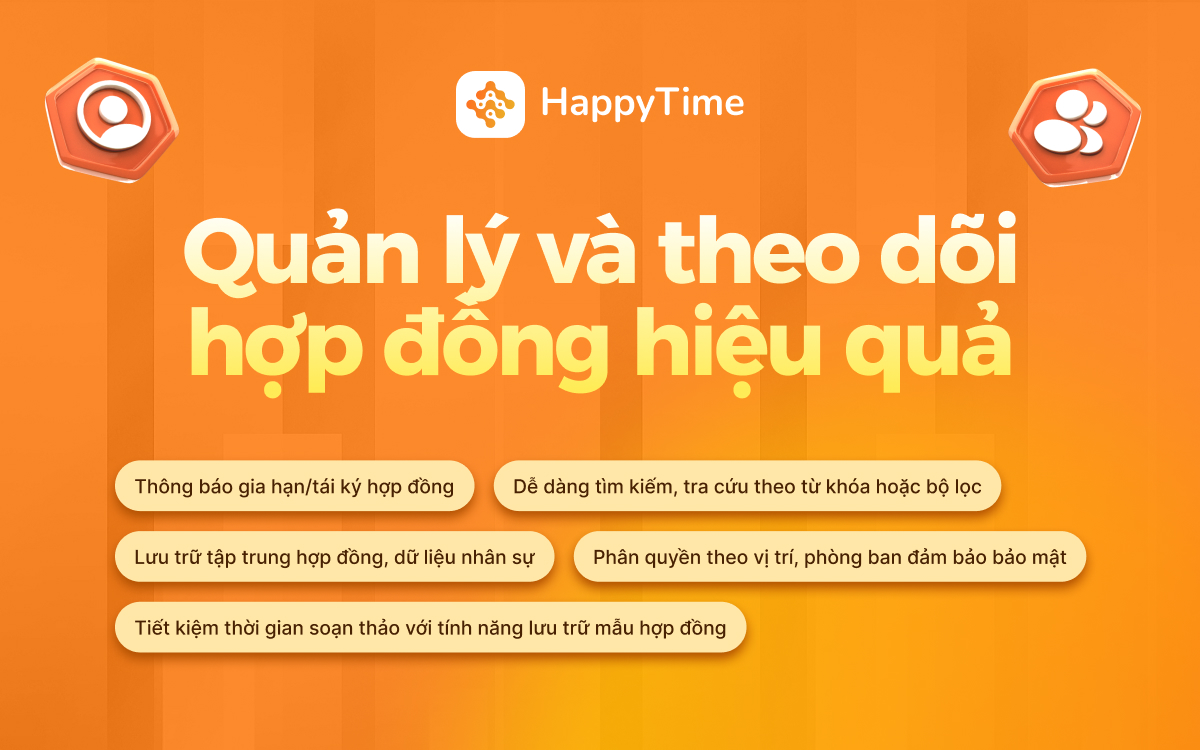 HappyTime

Quản lý và theo dõi hợp đồng hiệu quả

Thông báo gia hạn/tái ký hợp đồng

Dễ dàng tìm kiếm, tra cứu theo từ khóa hoặc bộ lọc

Lưu trữ tập trung hợp đồng, dữ liệu nhân sự

Phân quyền theo vị trí, phòng ban đảm bảo bảo mật

Tiết kiệm thời gian soạn thảo với tính năng lưu trữ mẫu hợp đồng